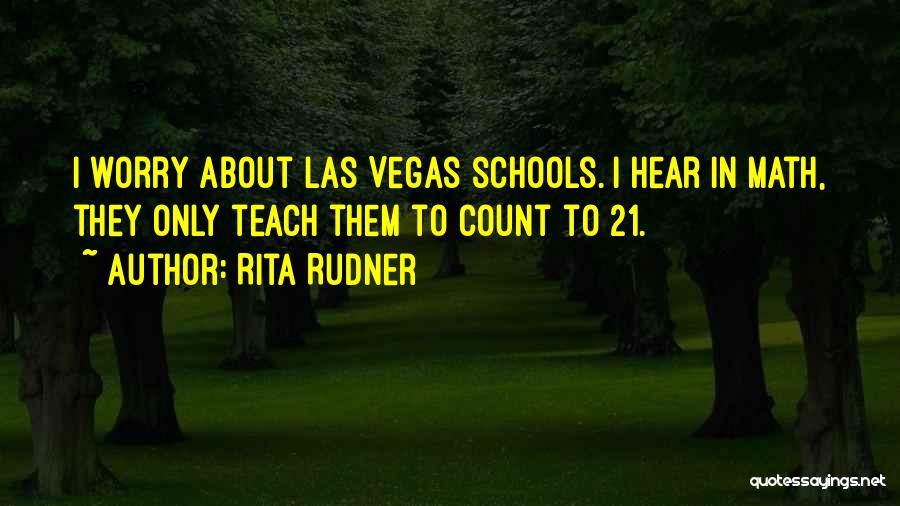 I WORRY ABOUT LAS VEGAS SCHOOLS. I HEAR IN MATH, THEY ONLY TEACH THEM TO COUNT TO 21.

~ AUTHOR: RITA RUDNER

quotessayings.net